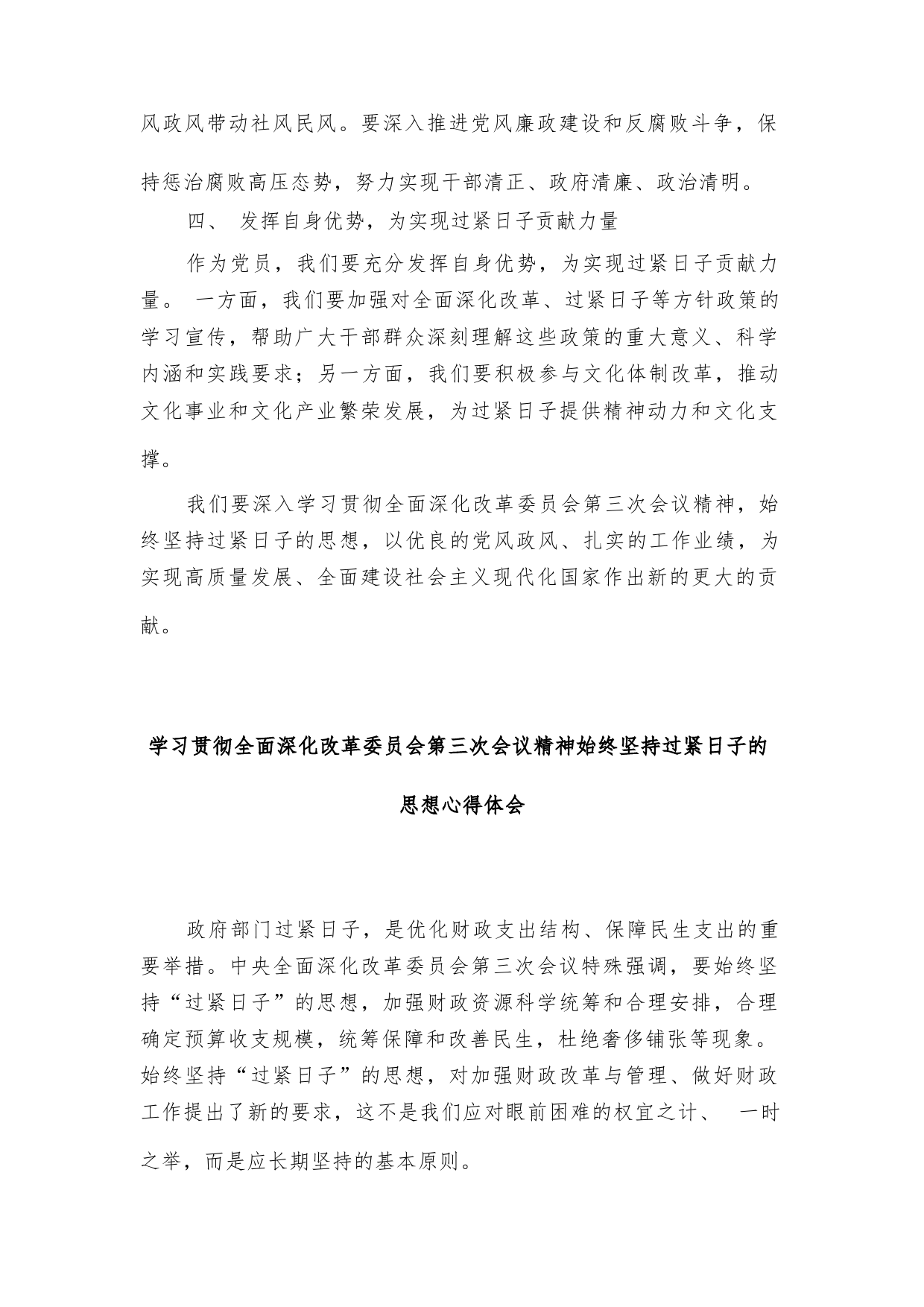 风政风带动社风民风。要深入推进党风廉政建设和反腐败斗争，保持惩治腐败高压态势，努力实现干部清正、政府清廉、政治清明。

四、 发挥自身优势，为实现过紧日子贡献力量

作为党员，我们要充分发挥自身优势，为实现过紧日子贡献力量。 一方面，我们要加强对全面深化改革、过紧日子等方针政策的学习宣传，帮助广大干部群众深刻理解这些政策的重大意义、科学内涵和实践要求；另一方面，我们要积极参与文化体制改革，推动文化事业和文化产业繁荣发展，为过紧日子提供精神动力和文化支撑。

我们要深入学习贯彻全面深化改革委员会第三次会议精神，始终坚持过紧日子的思想，以优良的党风政风、扎实的工作业绩，为实现高质量发展、全面建设社会主义现代化国家作出新的更大的贡献。

学习贯彻全面深化改革委员会第三次会议精神始终坚持过紧日子的思想心得体会

政府部门过紧日子，是优化财政支出结构、保障民生支出的重要举措。中央全面深化改革委员会第三次会议特殊强调，要始终坚持“过紧日子”的思想，加强财政资源科学统筹和合理安排，合理确定预算收支规模，统筹保障和改善民生，杜绝奢侈铺张等现象。始终坚持“过紧日子”的思想，对加强财政改革与管理、做好财政工作提出了新的要求，这不是我们应对眼前困难的权宜之计、 一时之举，而是应长期坚持的基本原则。